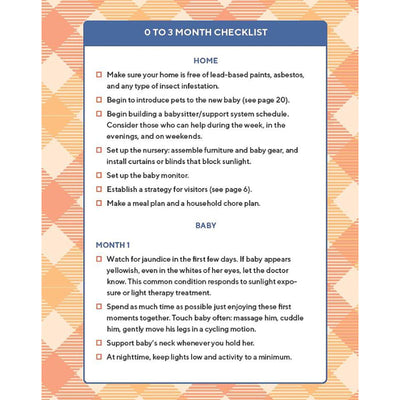 0 TO 3 MONTH CHECKLIST

HOME

☐ Make sure your home is free of lead-based paints, asbestos, and any type of insect infestation.

☐ Begin to introduce pets to the new baby (see page 20).

☐ Begin building a babysitter/support system schedule. Consider those who can help during the week, in the evenings, and on weekends.

☐ Set up the nursery: assemble furniture and baby gear, and install curtains or blinds that block sunlight.

☐ Set up the baby monitor.

☐ Establish a strategy for visitors (see page 6).

☐ Make a meal plan and a household chore plan.

BABY

MONTH 1

☐ Watch for jaundice in the first few days. If baby appears yellowish, even in the whites of her eyes, let the doctor know. This common condition responds to sunlight exposure or light therapy treatment.

☐ Spend as much time as possible just enjoying these first moments together. Touch baby often: massage him, cuddle him, gently move his legs in a cycling motion.

☐ Support baby's neck whenever you hold her.

☐ At nighttime, keep lights low and activity to a minimum.